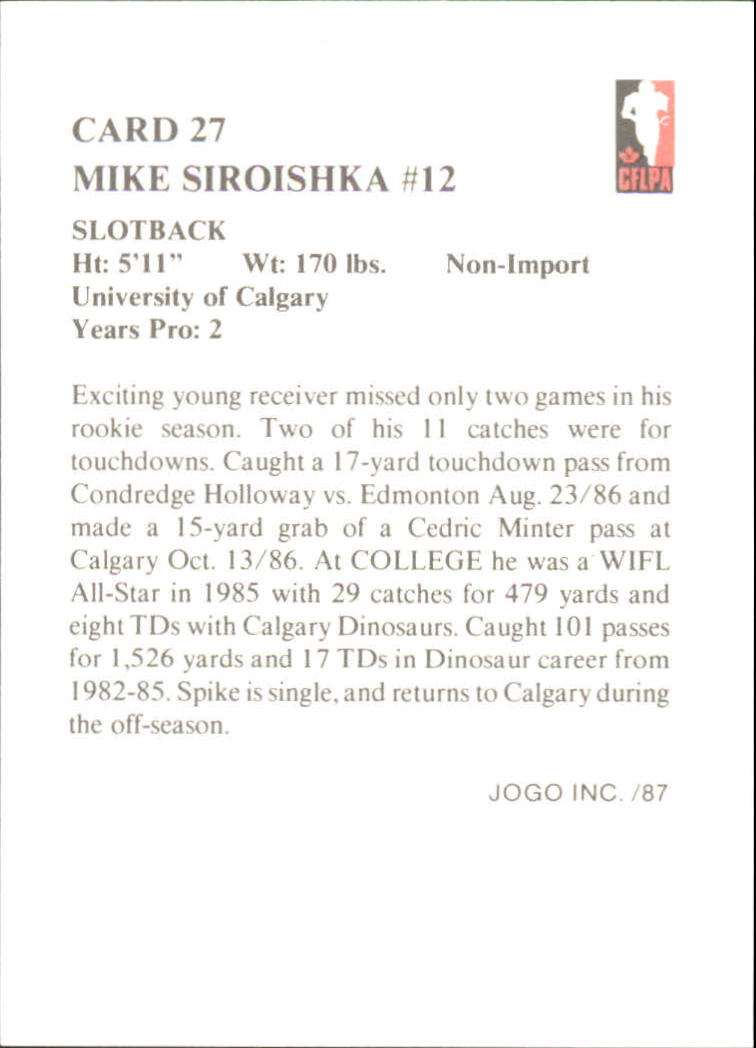 CARD 27
MIKE SIROISHKA #12

CFLPA

SLOTBACK
Ht: 5'11" Wt: 170 lbs. Non-Import
University of Calgary
Years Pro: 2

Exciting young receiver missed only two games in his rookie season. Two of his 11 catches were for touchdowns. Caught a 17-yard touchdown pass from Condredge Holloway vs. Edmonton Aug. 23/86 and made a 15-yard grab of a Cedric Minter pass at Calgary Oct. 13/86. At COLLEGE he was a WIFL All-Star in 1985 with 29 catches for 479 yards and eight TDs with Calgary Dinosaurs. Caught 101 passes for 1,526 yards and 17 TDs in Dinosaur career from 1982-85. Spike is single, and returns to Calgary during the off-season.

JOGO INC. /87